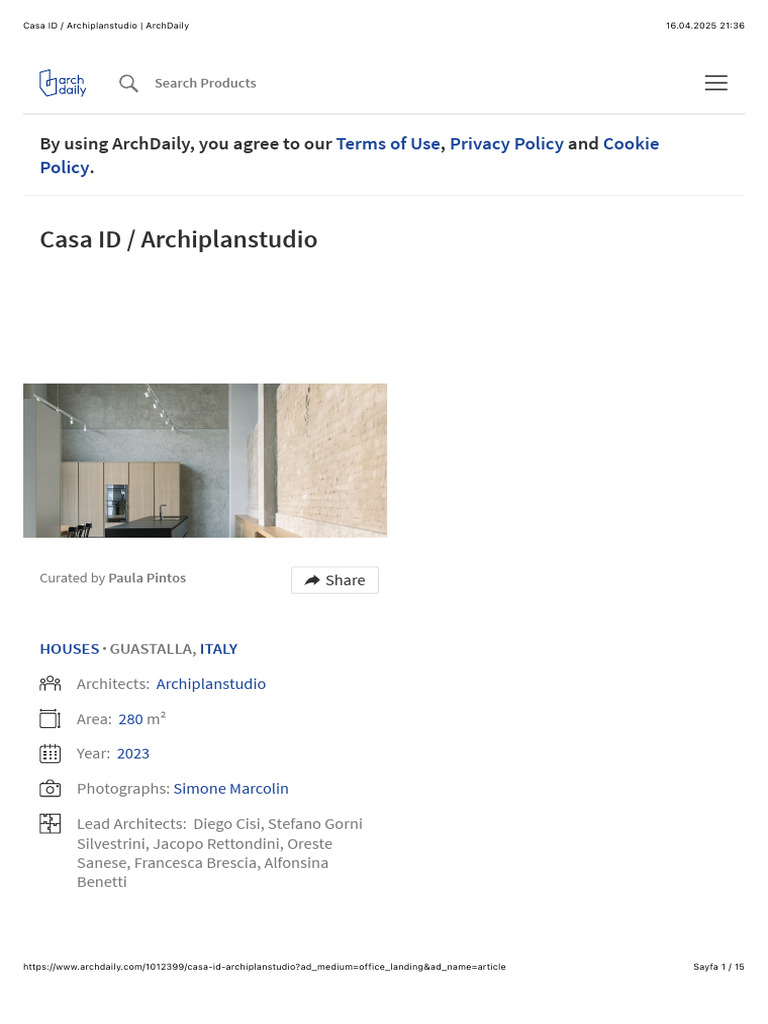 Casa ID / Archiplanstudio | ArchDaily

16.04.2025 21:36

arch daily

Search Products

By using ArchDaily, you agree to our Terms of Use, Privacy Policy and Cookie Policy.

Casa ID / Archiplanstudio

Curated by Paula Pintos

Share

HOUSES · GUASTALLA, ITALY

Architects: Archiplanstudio

Area: 280 m²

Year: 2023

Photographs: Simone Marcolin

Lead Architects: Diego Cisi, Stefano Gorni Silvestrini, Jacopo Rettondini, Oreste Sanese, Francesca Brescia, Alfonsina Benetti

https://www.archdaily.com/1012399/casa-id-archiplanstudio?ad_medium=office_landing&ad_name=article

Sayfa 1 / 15